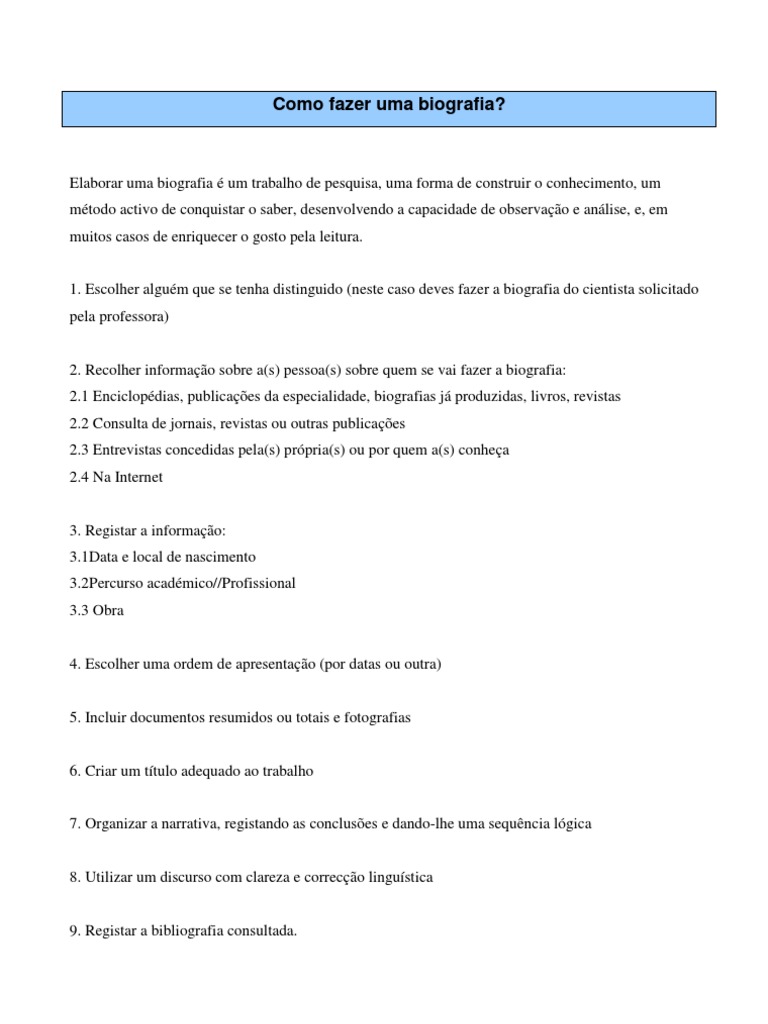 Como fazer uma biografia?

Elaborar uma biografia é um trabalho de pesquisa, uma forma de construir o conhecimento, um método activo de conquistar o saber, desenvolvendo a capacidade de observação e análise, e, em muitos casos de enriquecer o gosto pela leitura.

1. Escolher alguém que se tenha distinguido (neste caso deves fazer a biografia do cientista solicitado pela professora)

2. Recolher informação sobre a(s) pessoa(s) sobre quem se vai fazer a biografia:
2.1 Enciclopédias, publicações da especialidade, biografias já produzidas, livros, revistas
2.2 Consulta de jornais, revistas ou outras publicações
2.3 Entrevistas concedidas pela(s) própria(s) ou por quem a(s) conheça
2.4 Na Internet

3. Registar a informação:
3.1Data e local de nascimento
3.2Percurso académico//Profissional
3.3 Obra

4. Escolher uma ordem de apresentação (por datas ou outra)

5. Incluir documentos resumidos ou totais e fotografias

6. Criar um título adequado ao trabalho

7. Organizar a narrativa, registando as conclusões e dando-lhe uma sequência lógica

8. Utilizar um discurso com clareza e correcção linguística

9. Registar a bibliografia consultada.